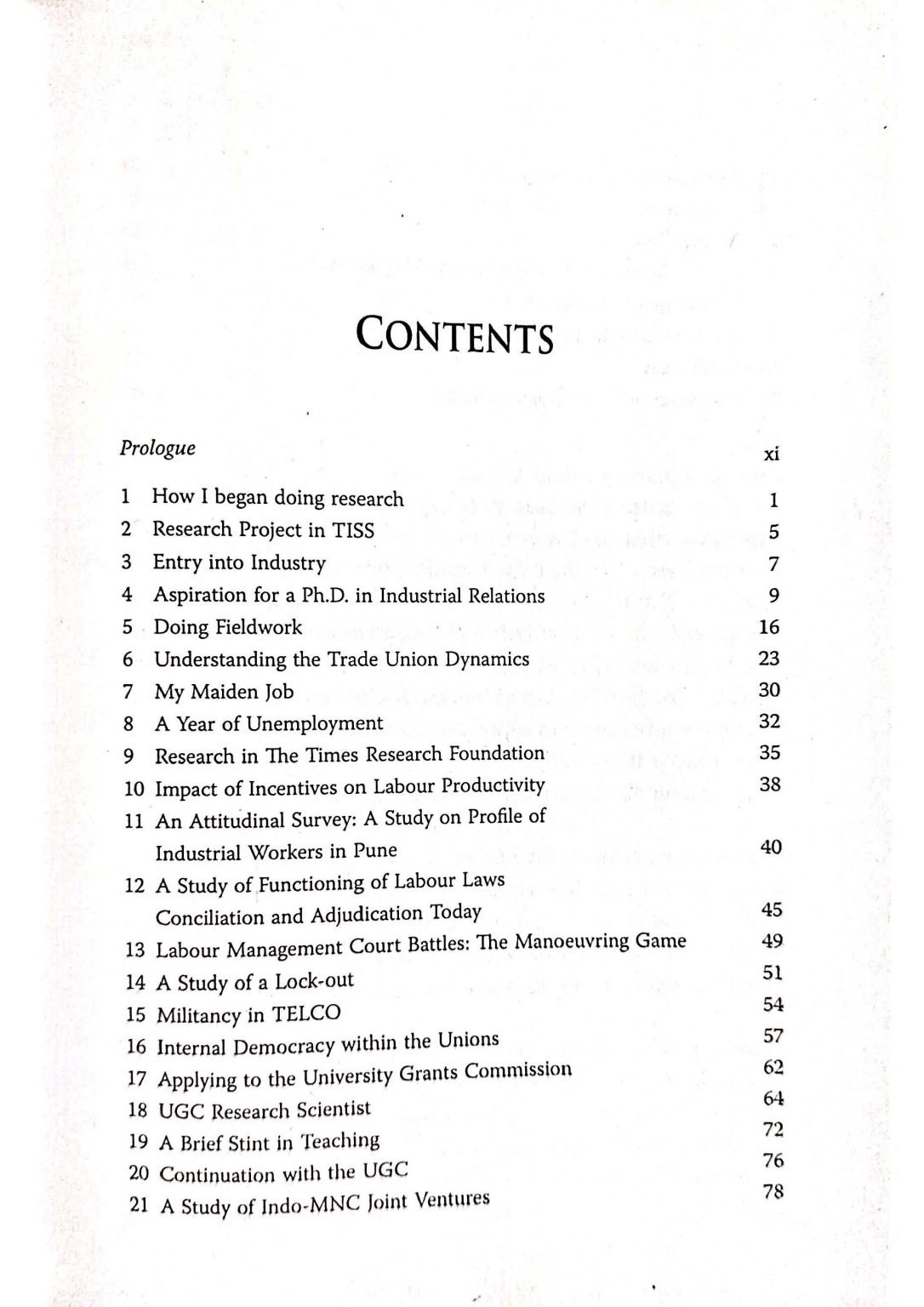 CONTENTS

Prologue xi

1 How I began doing research 1
2 Research Project in TISS 5
3 Entry into Industry 7
4 Aspiration for a Ph.D. in Industrial Relations 9
5 Doing Fieldwork 16
6 Understanding the Trade Union Dynamics 23
7 My Maiden Job 30
8 A Year of Unemployment 32
9 Research in The Times Research Foundation 35
10 Impact of Incentives on Labour Productivity 38
11 An Attitudinal Survey: A Study on Profile of Industrial Workers in Pune 40
12 A Study of Functioning of Labour Laws Conciliation and Adjudication Today 45
13 Labour Management Court Battles: The Manoeuvring Game 49
14 A Study of a Lock-out 51
15 Militancy in TELCO 54
16 Internal Democracy within the Unions 57
17 Applying to the University Grants Commission 62
18 UGC Research Scientist 64
19 A Brief Stint in Teaching 72
20 Continuation with the UGC 76
21 A Study of Indo-MNC Joint Ventures 78